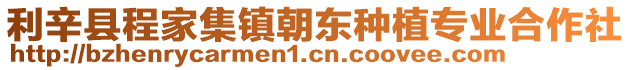 利辛县程家集镇朝东种植专业合作社
http://bzhenrycarmen1.cn.coovee.com